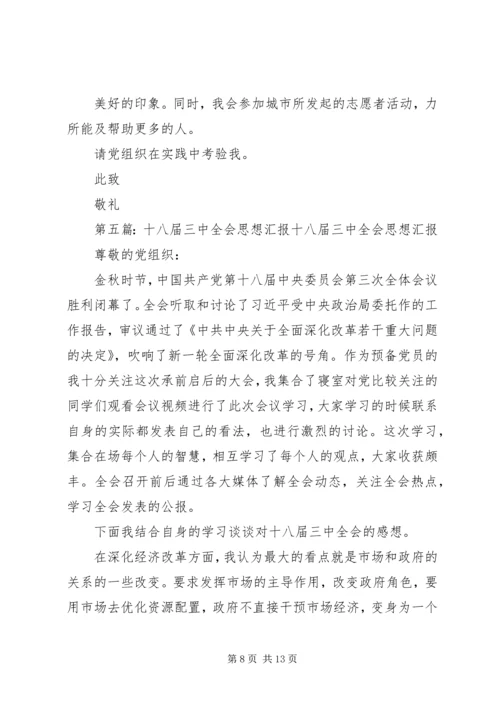 美好的印象。同时，我会参加城市所发起的志愿者活动，力所能及帮助更多的人。

请党组织在实践中考验我。

此致

敬礼

第五篇：十八届三中全会思想汇报十八届三中全会思想汇报

尊敬的党组织：

金秋时节，中国共产党第十八届中央委员会第三次全体会议胜利闭幕了。全会听取和讨论了习近平受中央政治局委托作的工作报告，审议通过了《中共中央关于全面深化改革若干重大问题的决定》，吹响了新一轮全面深化改革的号角。作为预备党员的我十分关注这次承前启后的大会，我集合了寝室对党比较关注的同学们观看会议视频进行了此次会议学习，大家学习的时候联系自身的实际都发表自己的看法，也进行激烈的讨论。这次学习，集合在场每个人的智慧，相互学习了每个人的观点，大家收获颇丰。全会召开前后通过各大媒体了解全会动态，关注全会热点，学习全会发表的公报。

下面我结合自身的学习谈谈对十八届三中全会的感想。

在深化经济改革方面，我认为最大的看点就是市场和政府的关系的一些改变。要求发挥市场的主导作用，改变政府角色，要用市场去优化资源配置，政府不直接干预市场经济，变身为一个

第 8 页 共 13 页